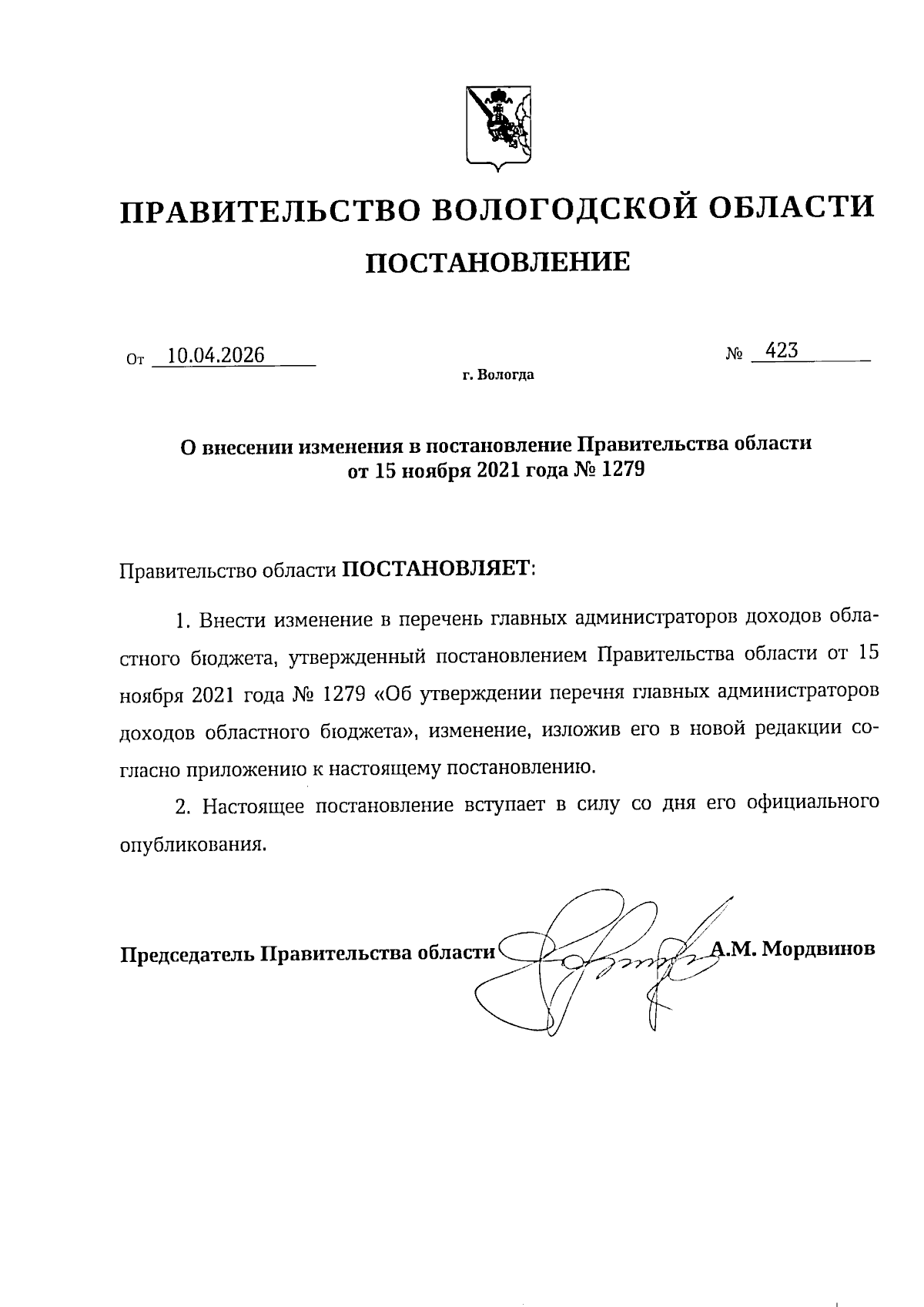 ПРАВИТЕЛЬСТВО ВОЛОГОДСКОЙ ОБЛАСТИ

ПОСТАНОВЛЕНИЕ

От 10.04.2026 № 423

г. Вологда

О внесении изменения в постановление Правительства области от 15 ноября 2021 года № 1279

Правительство области ПОСТАНОВЛЯЕТ:

1. Внести изменение в перечень главных администраторов доходов областного бюджета, утвержденный постановлением Правительства области от 15 ноября 2021 года № 1279 «Об утверждении перечня главных администраторов доходов областного бюджета», изменение, изложив его в новой редакции согласно приложению к настоящему постановлению.

2. Настоящее постановление вступает в силу со дня его официального опубликования.

Председатель Правительства области А.М. Мордвинов